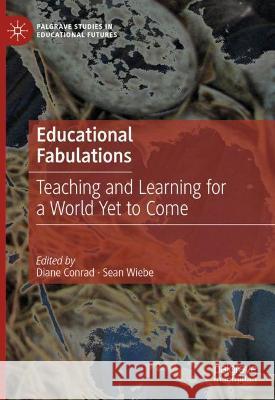 PALGRAVE STUDIES IN EDUCATIONAL FUTURES

Educational Fabulations

Teaching and Learning for a World Yet to Come

Edited by
Diane Conrad · Sean Wiebe

Kraina Książek